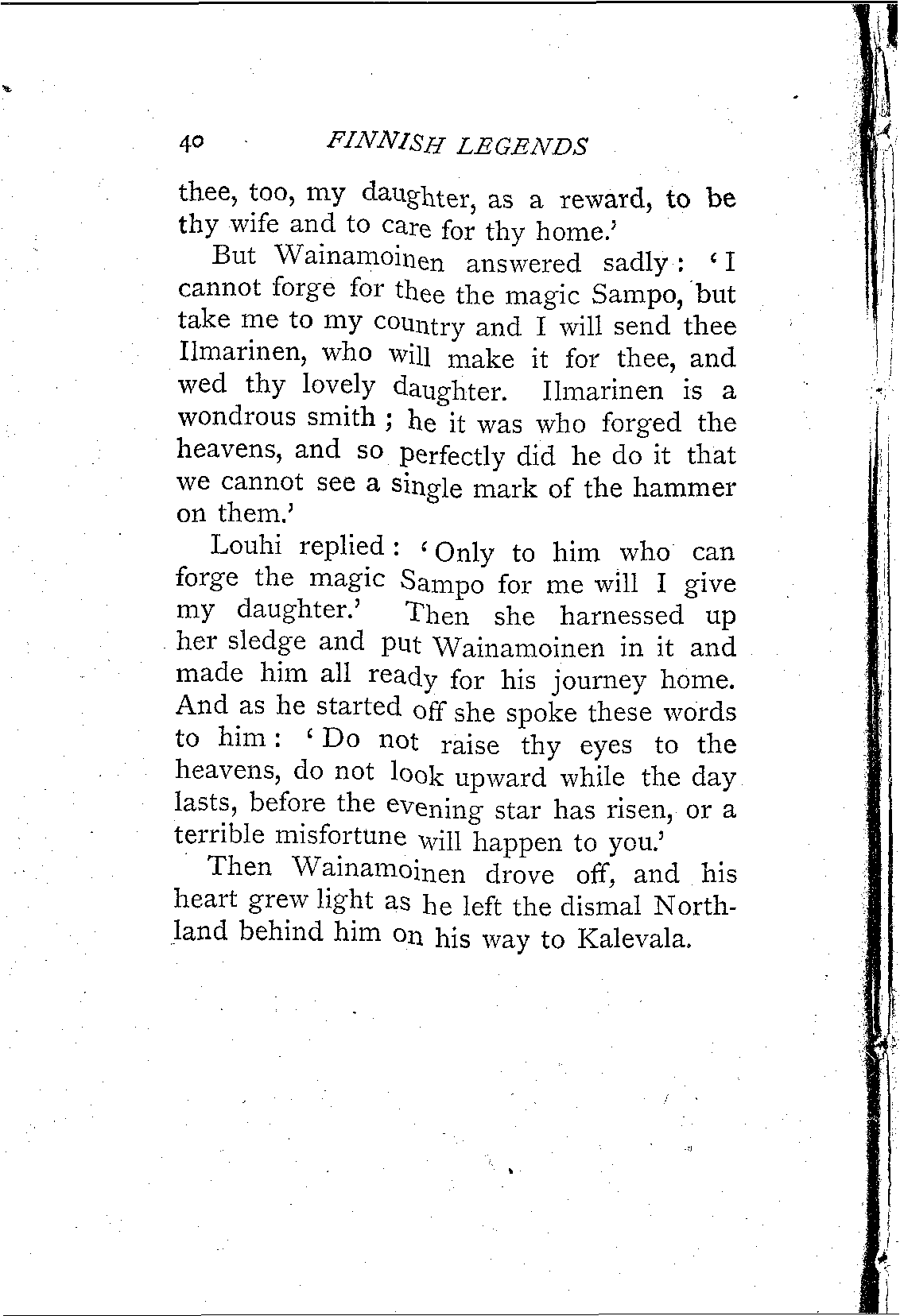 40 FINNISH LEGENDS

thee, too, my daughter, as a reward, to be thy wife and to care for thy home.'

But Wainamoinen answered sadly: 'I cannot forge for thee the magic Sampo, but take me to my country and I will send thee Ilmarinen, who will make it for thee, and wed thy lovely daughter. Ilmarinen is a wondrous smith; he it was who forged the heavens, and so perfectly did he do it that we cannot see a single mark of the hammer on them.'

Louhi replied: 'Only to him who can forge the magic Sampo for me will I give my daughter.' Then she harnessed up her sledge and put Wainamoinen in it and made him all ready for his journey home. And as he started off she spoke these words to him: 'Do not raise thy eyes to the heavens, do not look upward while the day lasts, before the evening star has risen, or a terrible misfortune will happen to you.'

Then Wainamoinen drove off, and his heart grew light as he left the dismal Northland behind him on his way to Kalevala.